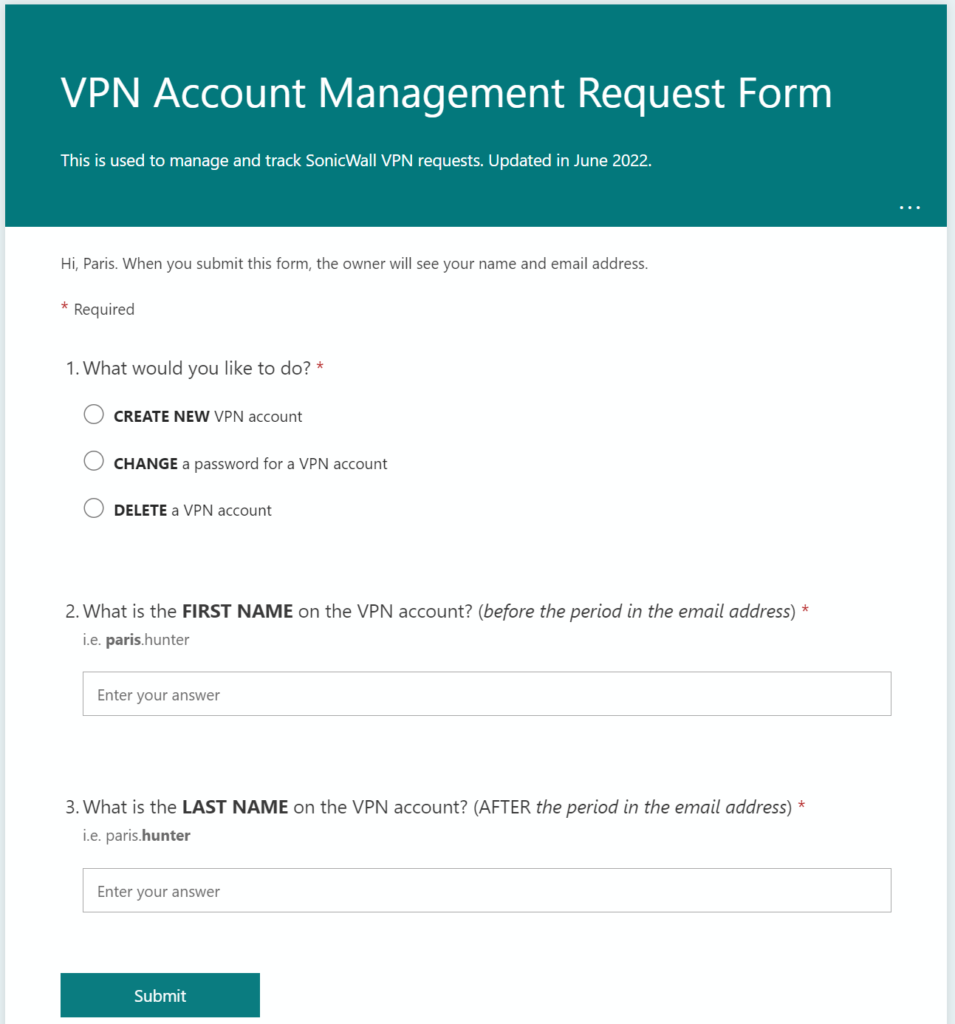 VPN Account Management Request Form

This is used to manage and track SonicWall VPN requests. Updated in June 2022.

...

Hi, Paris. When you submit this form, the owner will see your name and email address.

* Required

1. What would you like to do? *

CREATE NEW VPN account

CHANGE a password for a VPN account

DELETE a VPN account

2. What is the FIRST NAME on the VPN account? (before the period in the email address) *
i.e. paris.hunter

Enter your answer

3. What is the LAST NAME on the VPN account? (AFTER the period in the email address) *
i.e. paris.hunter

Enter your answer

Submit